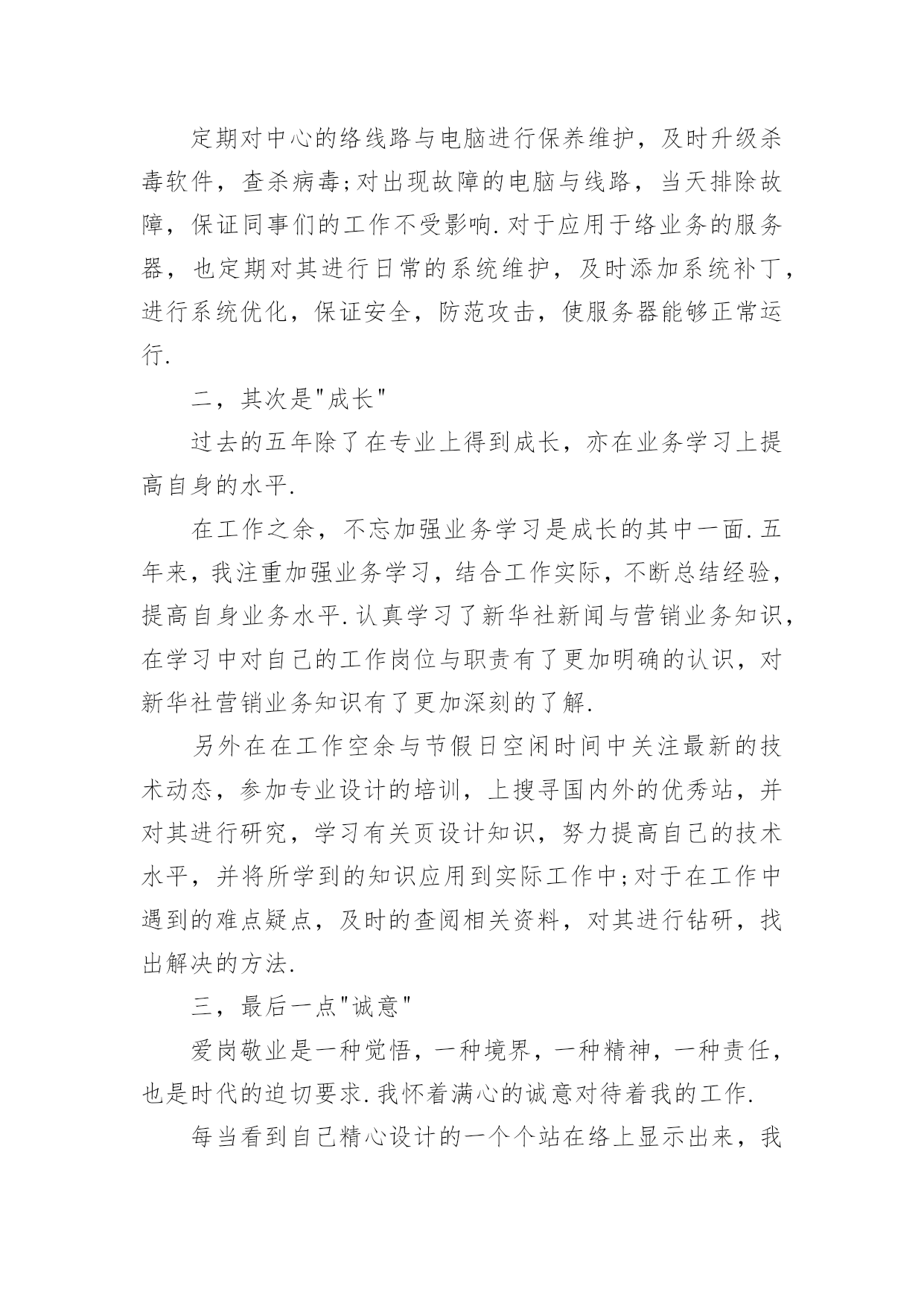 定期对中心的络线路与电脑进行保养维护，及时升级杀毒软件，查杀病毒;对出现故障的电脑与线路，当天排除故障，保证同事们的工作不受影响.对于应用于络业务的服务器，也定期对其进行日常的系统维护，及时添加系统补丁，进行系统优化，保证安全，防范攻击，使服务器能够正常运行.

二，其次是"成长"

过去的五年除了在专业上得到成长，亦在业务学习上提高自身的水平.

在工作之余，不忘加强业务学习是成长的其中一面.五年来，我注重加强业务学习，结合工作实际，不断总结经验，提高自身业务水平.认真学习了新华社新闻与营销业务知识，在学习中对自己的工作岗位与职责有了更加明确的认识，对新华社营销业务知识有了更加深刻的了解.

另外在在工作空余与节假日空闲时间中关注最新的技术动态，参加专业设计的培训，上搜寻国内外的优秀站，并对其进行研究，学习有关页设计知识，努力提高自己的技术水平，并将所学到的知识应用到实际工作中;对于在工作中遇到的难点疑点，及时的查阅相关资料，对其进行钻研，找出解决的方法.

三，最后一点"诚意"

爱岗敬业是一种觉悟，一种境界，一种精神，一种责任，也是时代的迫切要求.我怀着满心的诚意对待着我的工作.

每当看到自己精心设计的一个个站在络上显示出来，我